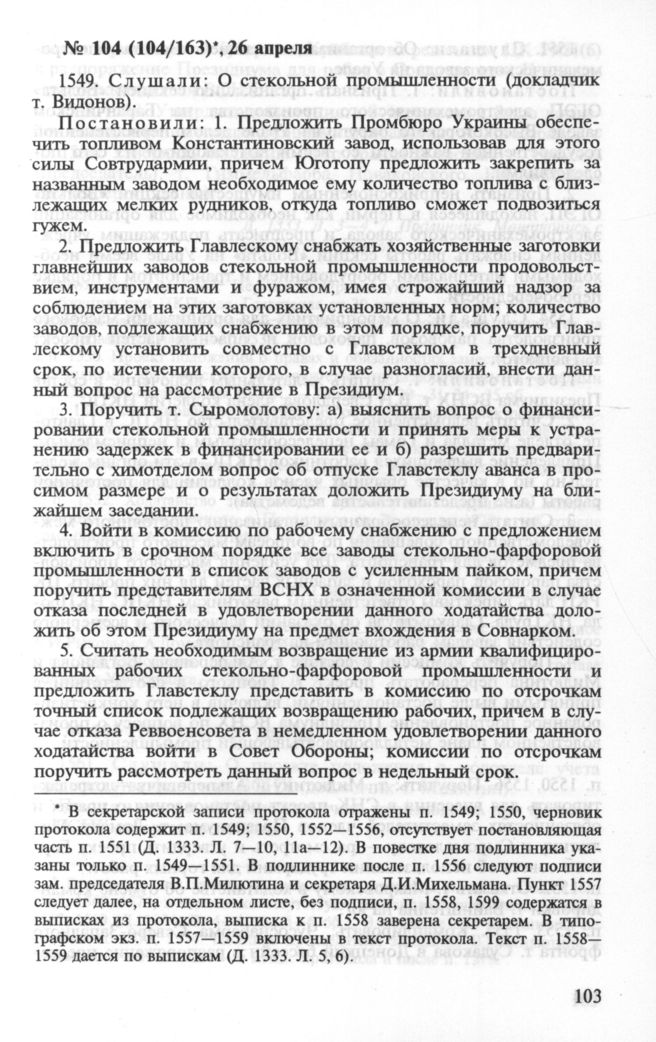 № 104 (104/163)*, 26 апреля

1549. Слушали: О стекольной промышленности (докладчик т. Видонов).

Постановили: 1. Предложить Промбюро Украины обеспечить топливом Константиновский завод, использовав для этого силы Совтрудармии, причем Юготопу предложить закрепить за названным заводом необходимое ему количество топлива с близлежащих мелких рудников, откуда топливо сможет подвозиться гужем.

2. Предложить Главлескому снабжать хозяйственные заготовки главнейших заводов стекольной промышленности продовольствием, инструментами и фуражом, имея строжайший надзор за соблюдением на этих заготовках установленных норм; количество заводов, подлежащих снабжению в этом порядке, поручить Главлескому установить совместно с Главстеклом в трехдневный срок, по истечении которого, в случае разногласий, внести данный вопрос на рассмотрение в Президиум.

3. Поручить т. Сыромолотову: а) выяснить вопрос о финансировании стекольной промышленности и принять меры к устранению задержек в финансировании ее и б) разрешить предварительно с химотделом вопрос об отпуске Главстеклу аванса в просимом размере и о результатах доложить Президиуму на ближайшем заседании.

4. Войти в комиссию по рабочему снабжению с предложением включить в срочном порядке все заводы стекольно-фарфоровой промышленности в список заводов с усиленным пайком, причем поручить представителям ВСНХ в означенной комиссии в случае отказа последней в удовлетворении данного ходатайства доложить об этом Президиуму на предмет вхождения в Совнарком.

5. Считать необходимым возвращение из армии квалифицированных рабочих стекольно-фарфоровой промышленности и предложить Главстеклу представить в комиссию по отсрочкам точный список подлежащих возвращению рабочих, причем в случае отказа Реввоенсовета в немедленном удовлетворении данного ходатайства войти в Совет Обороны; комиссии по отсрочкам поручить рассмотреть данный вопрос в недельный срок.

* В секретарской записи протокола отражены п. 1549; 1550, черновик протокола содержит п. 1549; 1550, 1552—1556, отсутствует постановляющая часть п. 1551 (Д. 1333. Л. 7—10, 11а—12). В повестке дня подлинника указаны только п. 1549—1551. В подлиннике после п. 1556 следуют подписи зам. председателя В.П.Милютина и секретаря Д.И.Михельмана. Пункт 1557 следует далее, на отдельном листе, без подписи, п. 1558, 1599 содержатся в выписках из протокола, выписка к п. 1558 заверена секретарем. В типографском экз. п. 1557—1559 включены в текст протокола. Текст п. 1558—1559 дается по выпискам (Д. 1333. Л. 5, 6).

103